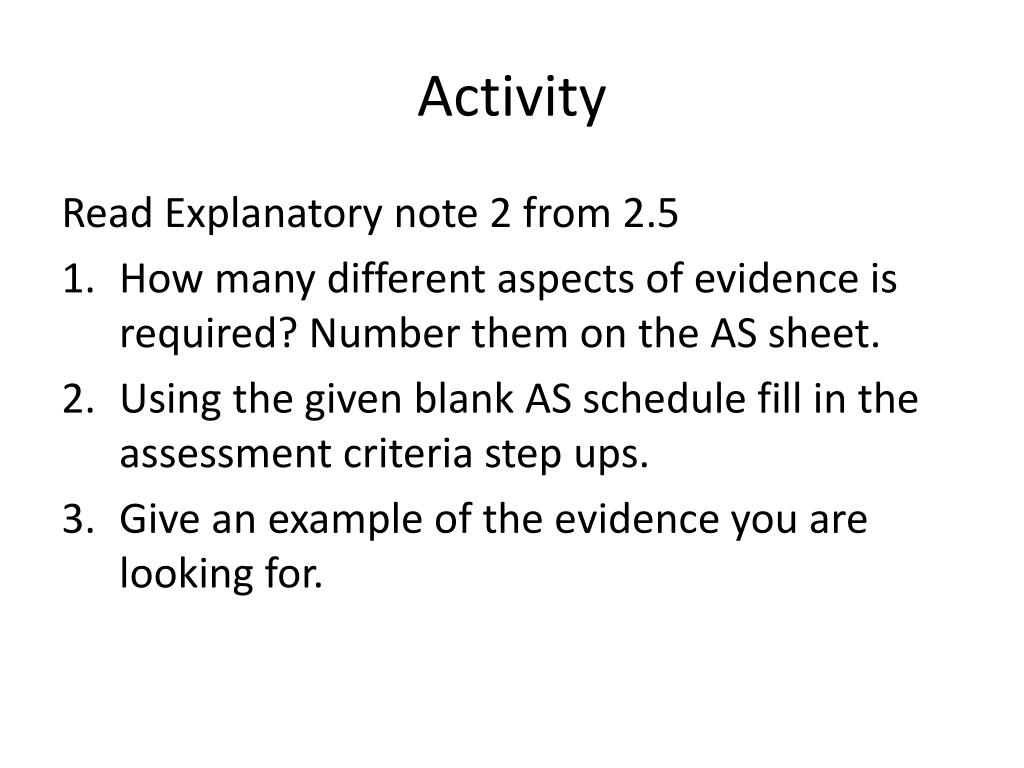 Activity

Read Explanatory note 2 from 2.5

1. How many different aspects of evidence is required? Number them on the AS sheet.
2. Using the given blank AS schedule fill in the assessment criteria step ups.
3. Give an example of the evidence you are looking for.